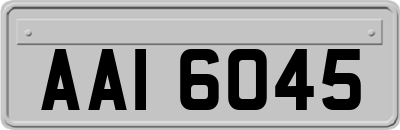 AAI 6045